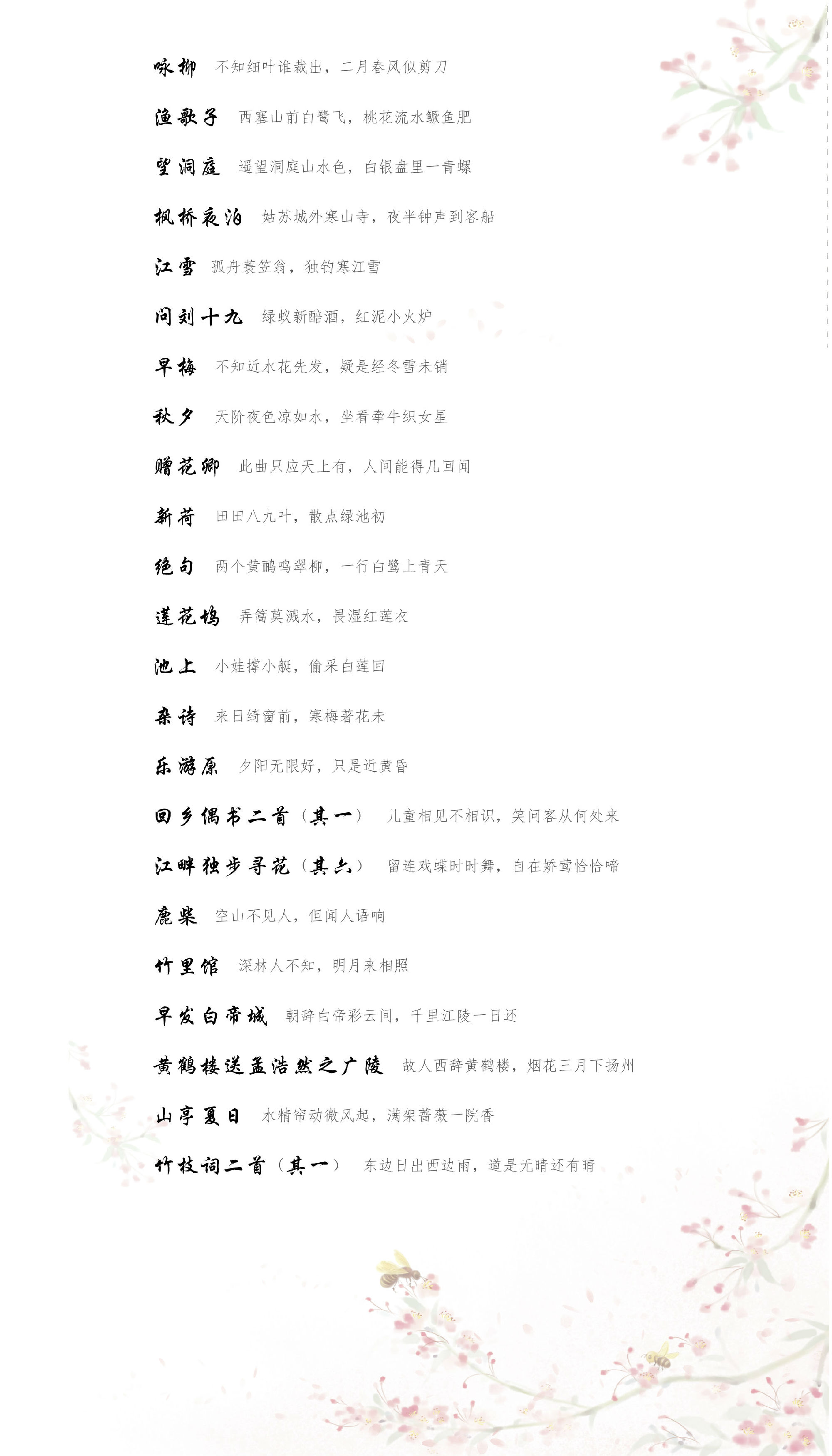 咏柳　不知细叶谁裁出，二月春风似剪刀

渔歌子　西塞山前白鹭飞，桃花流水鳜鱼肥

望洞庭　遥望洞庭山水色，白银盘里一青螺

枫桥夜泊　姑苏城外寒山寺，夜半钟声到客船

江雪　孤舟蓑笠翁，独钓寒江雪

问刘十九　绿蚁新醅酒，红泥小火炉

早梅　不知近水花先发，疑是经冬雪未销

秋夕　天阶夜色凉如水，坐看牵牛织女星

赠花卿　此曲只应天上有，人间能得几回闻

新荷　田田八九叶，散点绿池初

绝句　两个黄鹂鸣翠柳，一行白鹭上青天

莲花坞　弄篙莫溅水，畏湿红莲衣

池上　小娃撑小艇，偷采白莲回

杂诗　来日绮窗前，寒梅著花未

乐游原　夕阳无限好，只是近黄昏

回乡偶书二首（其一）　儿童相见不相识，笑问客从何处来

江畔独步寻花（其六）　留连戏蝶时时舞，自在娇莺恰恰啼

鹿柴　空山不见人，但闻人语响

竹里馆　深林人不知，明月来相照

早发白帝城　朝辞白帝彩云间，千里江陵一日还

黄鹤楼送孟浩然之广陵　故人西辞黄鹤楼，烟花三月下扬州

山亭夏日　水精帘动微风起，满架蔷薇一院香

竹枝词二首（其一）　东边日出西边雨，道是无晴还有晴